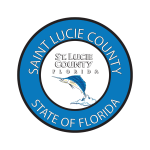 SAINT LUCIE COUNTY

ST. LUCIE COUNTY FLORIDA

STATE OF FLORIDA